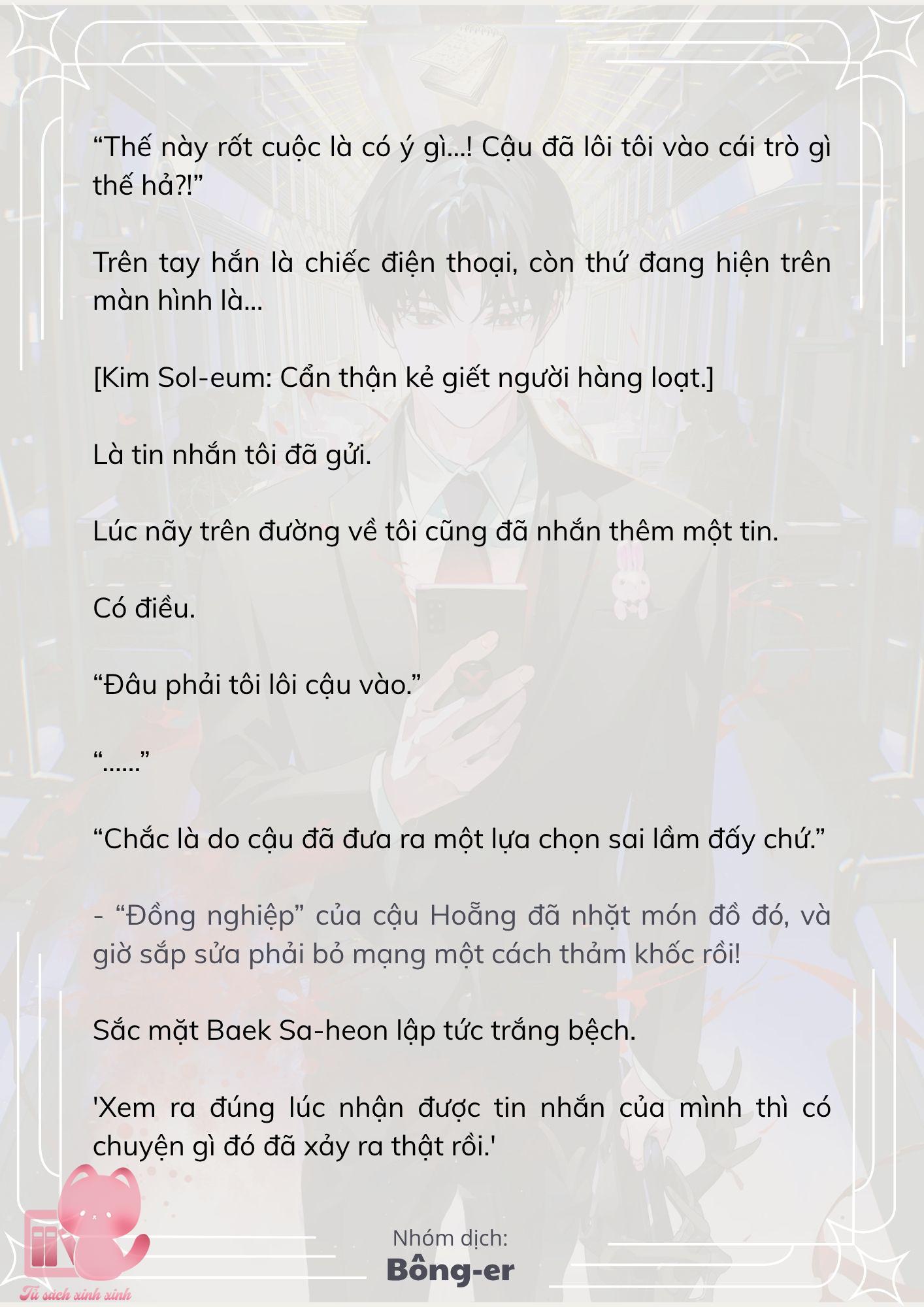 “Thế này rốt cuộc là có ý gì…! Cậu đã lôi tôi vào cái trò gì thế hả?!”

Trên tay hắn là chiếc điện thoại, còn thứ đang hiện trên màn hình là…

[Kim Sol-eum: Cẩn thận kẻ giết người hàng loạt.]

Là tin nhắn tôi đã gửi.

Lúc nãy trên đường về tôi cũng đã nhắn thêm một tin.

Có điều.

“Đâu phải tôi lôi cậu vào.”

“……”

“Chắc là do cậu đã đưa ra một lựa chọn sai lầm đấy chứ.”

- “Đồng nghiệp” của cậu Hoẵng đã nhặt món đồ đó, và giờ sắp sửa phải bỏ mạng một cách thảm khốc rồi!

Sắc mặt Baek Sa-heon lập tức trắng bệch.

'Xem ra đúng lúc nhận được tin nhắn của mình thì có chuyện gì đó đã xảy ra thật rồi.'

Nhóm dịch:
Bông-er

Tủ sách xinh xinh